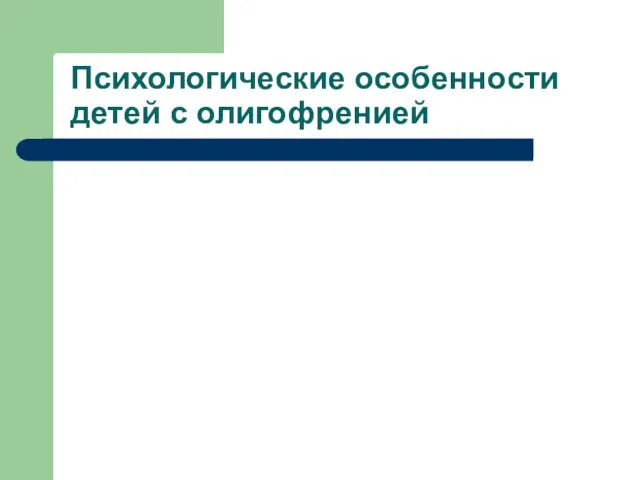 Психологические особенности детей с олигофренией